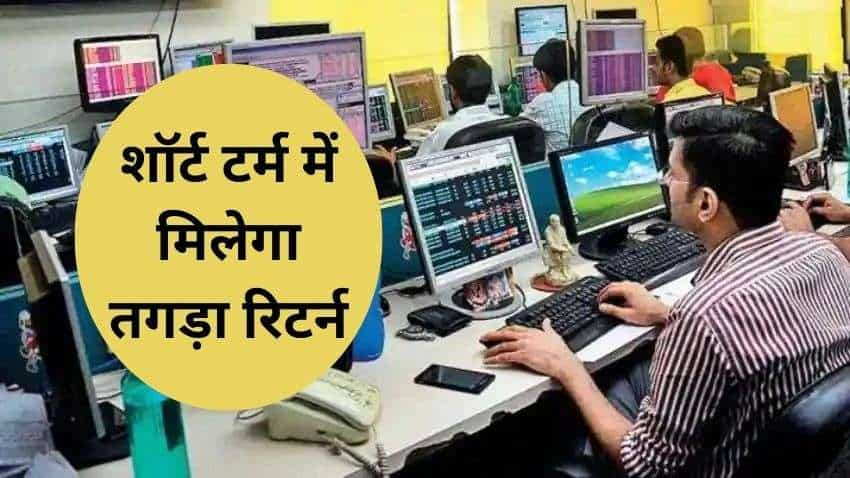 शॉर्ट टर्म में मिलेगा तगड़ा रिटर्न